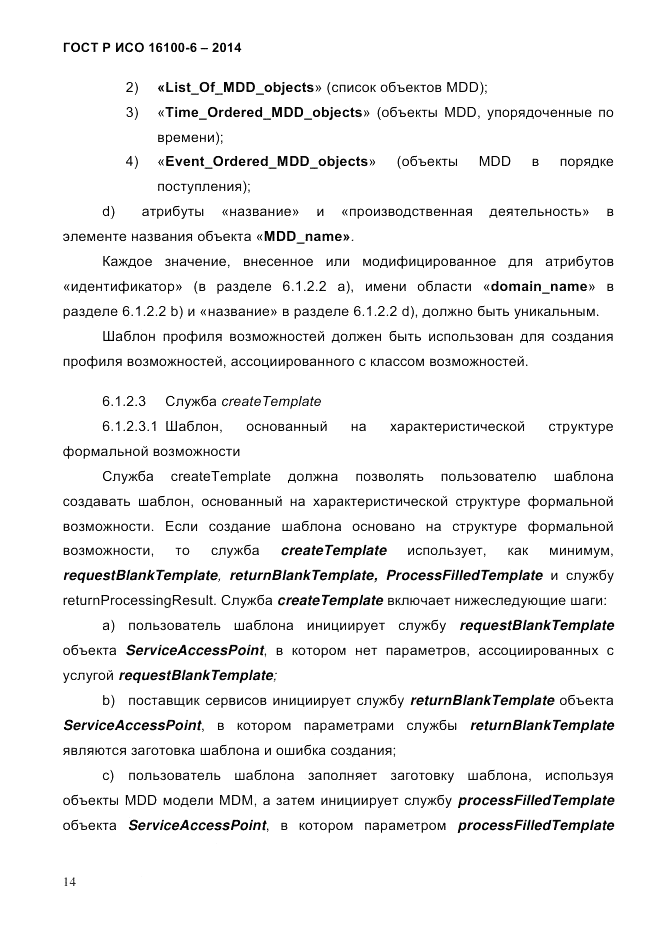 ГОСТ Р ИСО 16100-6 – 2014

2) «List_Of_MDD_objects» (список объектов MDD);

3) «Time_Ordered_MDD_objects» (объекты MDD, упорядоченные по времени);

4) «Event_Ordered_MDD_objects» (объекты MDD в порядке поступления);

d) атрибуты «название» и «производственная деятельность» в элементе названия объекта «MDD_name».

Каждое значение, внесенное или модифицированное для атрибутов «идентификатор» (в разделе 6.1.2.2 a), имени области «domain_name» в разделе 6.1.2.2 b) и «название» в разделе 6.1.2.2 d), должно быть уникальным.

Шаблон профиля возможностей должен быть использован для создания профиля возможностей, ассоциированного с классом возможностей.

6.1.2.3 Служба createTemplate

6.1.2.3.1 Шаблон, основанный на характеристической структуре формальной возможности

Служба createTemplate должна позволять пользователю шаблона создавать шаблон, основанный на характеристической структуре формальной возможности. Если создание шаблона основано на структуре формальной возможности, то служба createTemplate использует, как минимум, requestBlankTemplate, returnBlankTemplate, ProcessFilledTemplate и службу returnProcessingResult. Служба createTemplate включает нижеследующие шаги:

a) пользователь шаблона инициирует службу requestBlankTemplate объекта ServiceAccessPoint, в котором нет параметров, ассоциированных с услугой requestBlankTemplate;

b) поставщик сервисов инициирует службу returnBlankTemplate объекта ServiceAccessPoint, в котором параметрами службы returnBlankTemplate являются заготовка шаблона и ошибка создания;

c) пользователь шаблона заполняет заготовку шаблона, используя объекты MDD модели MDM, а затем инициирует службу processFilledTemplate объекта ServiceAccessPoint, в котором параметром processFilledTemplate

14